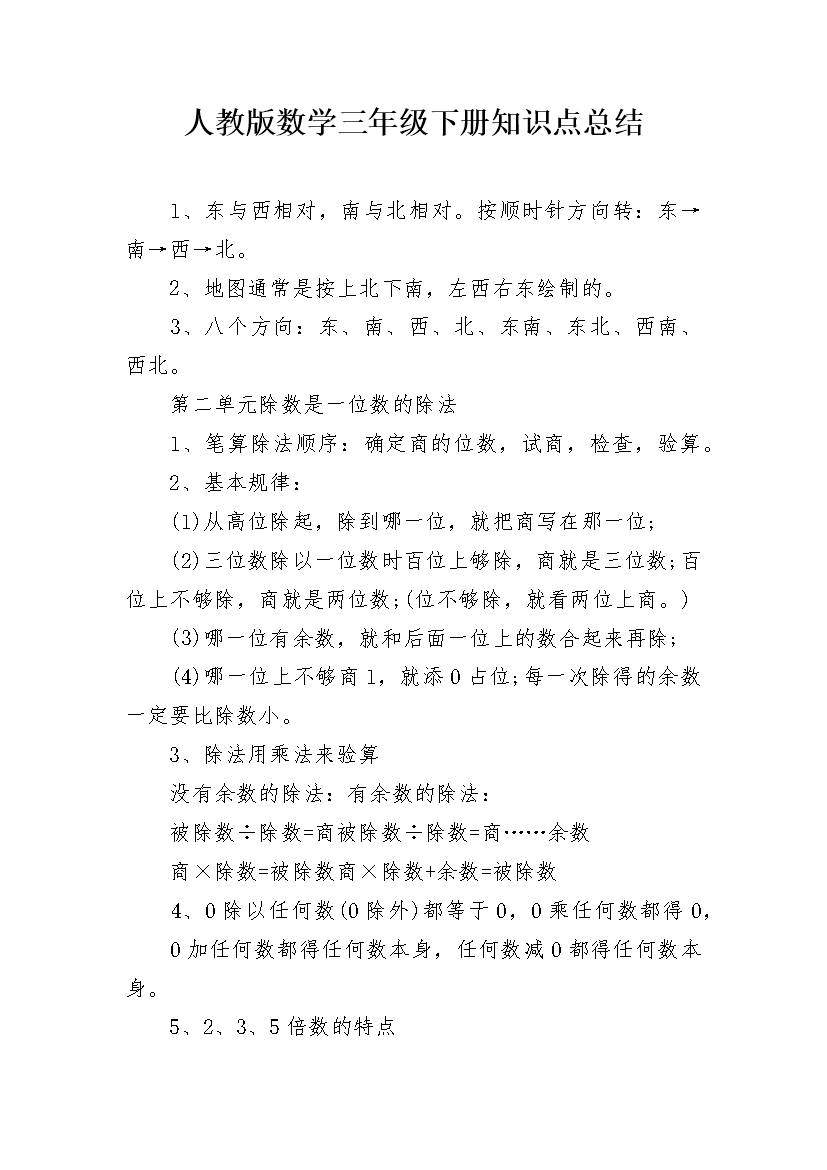 人教版数学三年级下册知识点总结

1、东与西相对，南与北相对。按顺时针方向转：东→南→西→北。

2、地图通常是按上北下南，左西右东绘制的。

3、八个方向：东、南、西、北、东南、东北、西南、西北。

第二单元除数是一位数的除法

1、笔算除法顺序：确定商的位数，试商，检查，验算。

2、基本规律：

(1)从高位除起，除到哪一位，就把商写在那一位;

(2)三位数除以一位数时百位上够除，商就是三位数;百位上不够除，商就是两位数;(位不够除，就看两位上商。)

(3)哪一位有余数，就和后面一位上的数合起来再除;

(4)哪一位上不够商1，就添0占位;每一次除得的余数一定要比除数小。

3、除法用乘法来验算

没有余数的除法：有余数的除法：

被除数÷除数=商被除数÷除数=商……余数

商×除数=被除数商×除数+余数=被除数

4、0除以任何数(0除外)都等于0，0乘任何数都得0，

0加任何数都得任何数本身，任何数减0都得任何数本身。

5、2、3、5倍数的特点